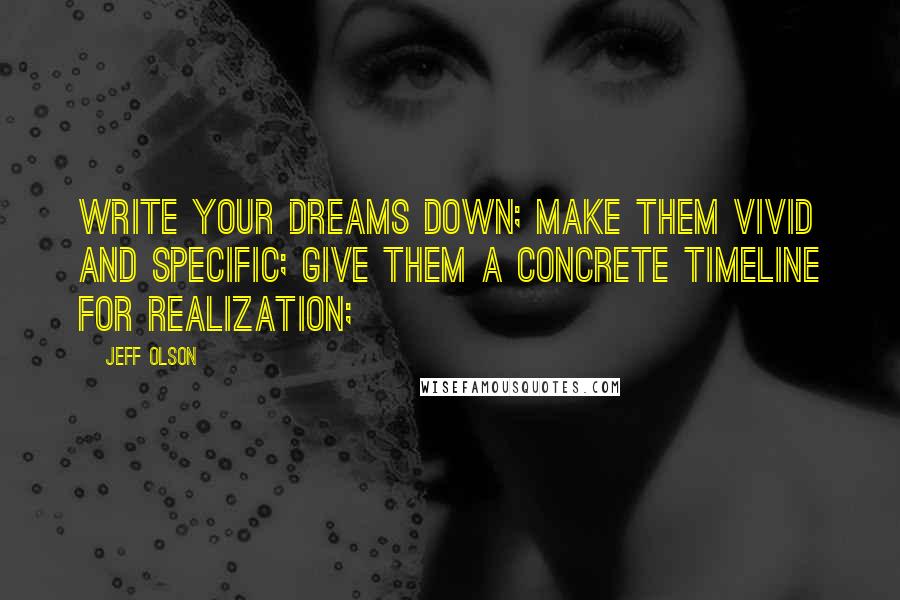 WRITE YOUR DREAMS DOWN; MAKE THEM VIVID AND SPECIFIC; GIVE THEM A CONCRETE TIMELINE FOR REALIZATION;

JEFF OLSON

WISEFAMOUSQUOTES.COM